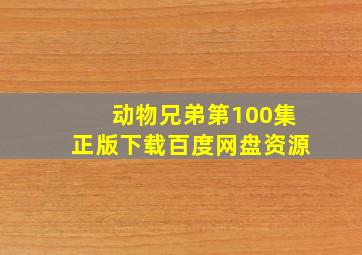 动物兄弟第100集
正版下载百度网盘资源